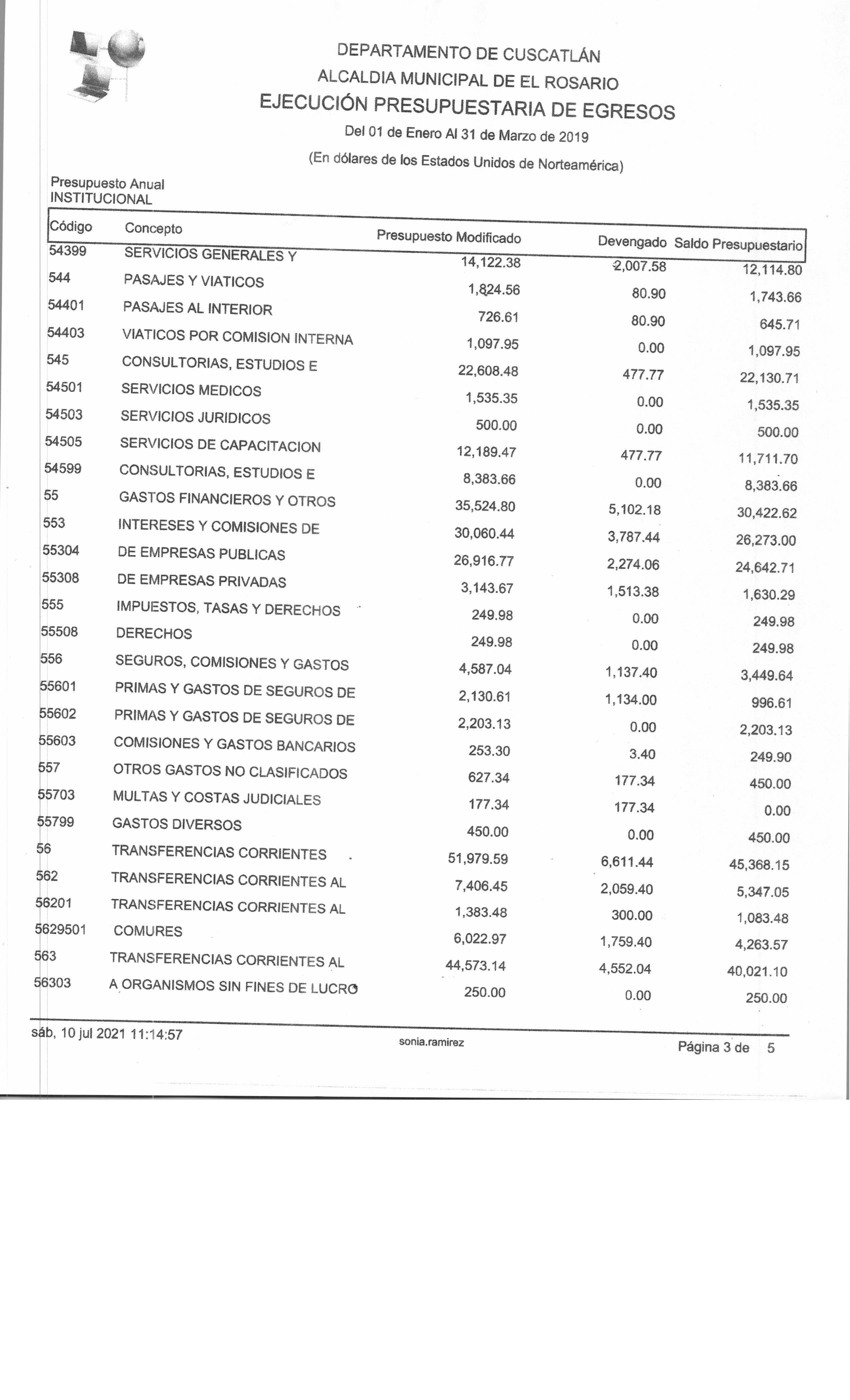 DEPARTAMENTO DE CUSCATLÁN
ALCALDIA MUNICIPAL DE EL ROSARIO
EJECUCIÓN PRESUPUESTARIA DE EGRESOS
Del 01 de Enero Al 31 de Marzo de 2019
(En dólares de los Estados Unidos de Norteamérica)

Presupuesto Anual
INSTITUCIONAL

| Código | Concepto | Presupuesto Modificado | Devengado | Saldo Presupuestario |
|---|---|---|---|---|
| 54399 | SERVICIOS GENERALES Y | 14,122.38 | 2,007.58 | 12,114.80 |
| 544 | PASAJES Y VIATICOS | 1,824.56 | 80.90 | 1,743.66 |
| 54401 | PASAJES AL INTERIOR | 726.61 | 80.90 | 645.71 |
| 54403 | VIATICOS POR COMISION INTERNA | 1,097.95 | 0.00 | 1,097.95 |
| 545 | CONSULTORIAS, ESTUDIOS E | 22,608.48 | 477.77 | 22,130.71 |
| 54501 | SERVICIOS MEDICOS | 1,535.35 | 0.00 | 1,535.35 |
| 54503 | SERVICIOS JURIDICOS | 500.00 | 0.00 | 500.00 |
| 54505 | SERVICIOS DE CAPACITACION | 12,189.47 | 477.77 | 11,711.70 |
| 54599 | CONSULTORIAS, ESTUDIOS E | 8,383.66 | 0.00 | 8,383.66 |
| 55 | GASTOS FINANCIEROS Y OTROS | 35,524.80 | 5,102.18 | 30,422.62 |
| 553 | INTERESES Y COMISIONES DE | 30,060.44 | 3,787.44 | 26,273.00 |
| 55304 | DE EMPRESAS PUBLICAS | 26,916.77 | 2,274.06 | 24,642.71 |
| 55308 | DE EMPRESAS PRIVADAS | 3,143.67 | 1,513.38 | 1,630.29 |
| 555 | IMPUESTOS, TASAS Y DERECHOS | 249.98 | 0.00 | 249.98 |
| 55508 | DERECHOS | 249.98 | 0.00 | 249.98 |
| 556 | SEGUROS, COMISIONES Y GASTOS | 4,587.04 | 1,137.40 | 3,449.64 |
| 55601 | PRIMAS Y GASTOS DE SEGUROS DE | 2,130.61 | 1,134.00 | 996.61 |
| 55602 | PRIMAS Y GASTOS DE SEGUROS DE | 2,203.13 | 0.00 | 2,203.13 |
| 55603 | COMISIONES Y GASTOS BANCARIOS | 253.30 | 3.40 | 249.90 |
| 557 | OTROS GASTOS NO CLASIFICADOS | 627.34 | 177.34 | 450.00 |
| 55703 | MULTAS Y COSTAS JUDICIALES | 177.34 | 177.34 | 0.00 |
| 55799 | GASTOS DIVERSOS | 450.00 | 0.00 | 450.00 |
| 56 | TRANSFERENCIAS CORRIENTES | 51,979.59 | 6,611.44 | 45,368.15 |
| 562 | TRANSFERENCIAS CORRIENTES AL | 7,406.45 | 2,059.40 | 5,347.05 |
| 56201 | TRANSFERENCIAS CORRIENTES AL | 1,383.48 | 300.00 | 1,083.48 |
| 5629501 | COMURES | 6,022.97 | 1,759.40 | 4,263.57 |
| 563 | TRANSFERENCIAS CORRIENTES AL | 44,573.14 | 4,552.04 | 40,021.10 |
| 56303 | A ORGANISMOS SIN FINES DE LUCRO | 250.00 | 0.00 | 250.00 |

sáb, 10 jul 2021 11:14:57 sonia.ramirez Página 3 de 5